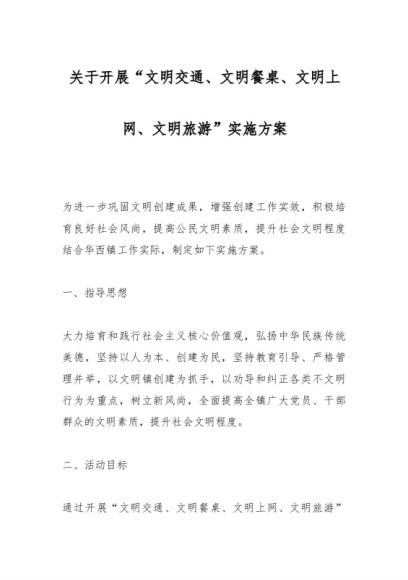 关于开展“文明交通、文明餐桌、文明上网、文明旅游”实施方案

为进一步巩固文明创建成果，增强创建工作实效，积极培育良好社会风尚，提高公民文明素质，提升社会文明程度结合华西镇工作实际，制定如下实施方案。

一、指导思想

大力培育和践行社会主义核心价值观，弘扬中华民族传统美德，坚持以人为本、创建为民，坚持教育引导、严格管理并举，以文明镇创建为抓手，以劝导和纠正各类不文明行为为重点，树立新风尚，全面提高全镇广大党员、干部群众的文明素质，提升社会文明程度。

二、活动目标

通过开展“文明交通、文明餐桌、文明上网、文明旅游”